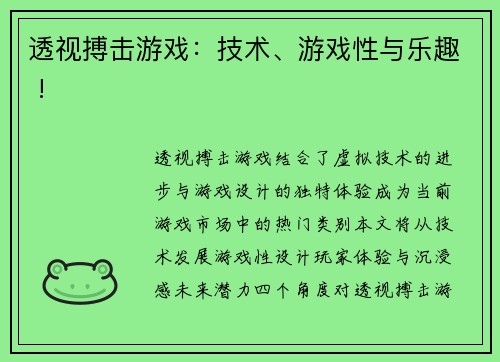 透视搏击游戏：技术、游戏性与乐趣！

透视搏击游戏结合了虚拟技术的进步与游戏设计的独特体验成为当前游戏市场中的热门类别本文将从技术发展游戏性设计玩家体验与沉浸感未来潜力四个角度对透视搏击游